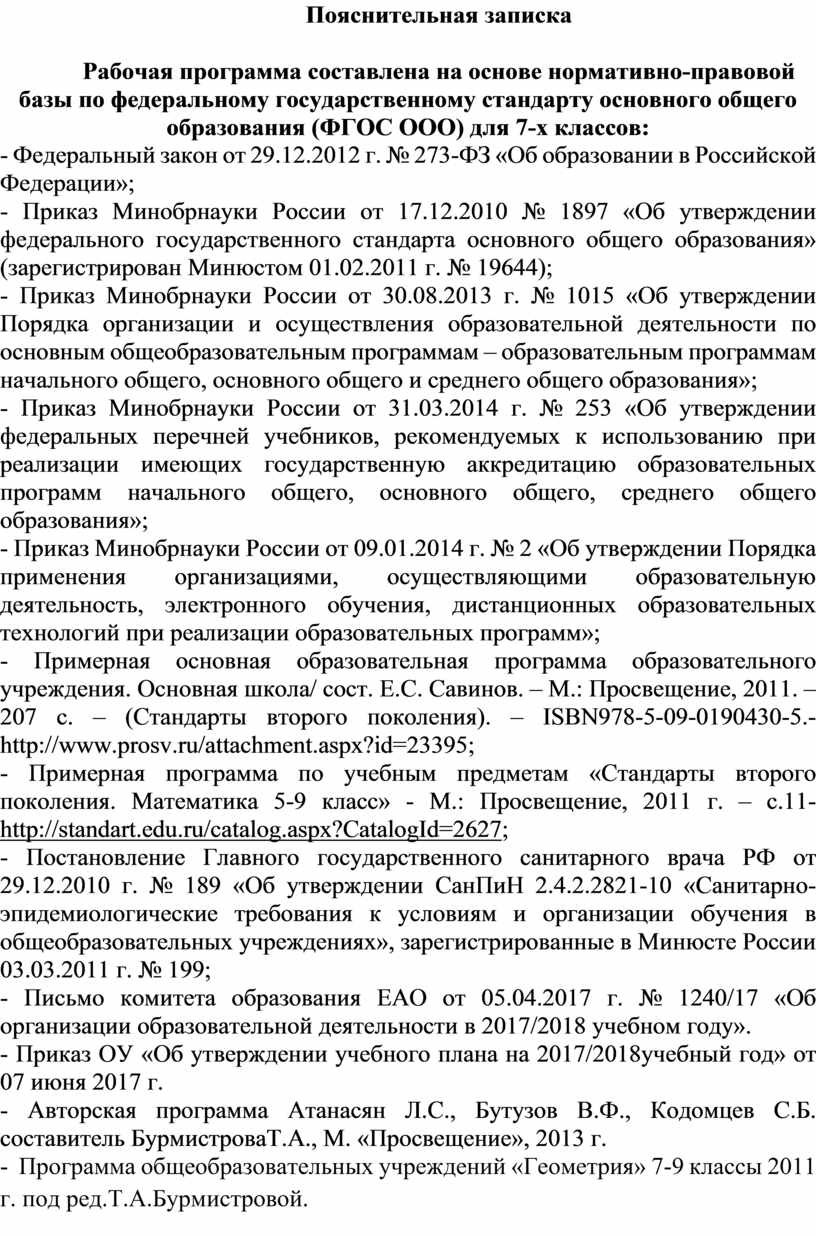 Пояснительная записка

Рабочая программа составлена на основе нормативно-правовой базы по федеральному государственному стандарту основного общего образования (ФГОС ООО) для 7-х классов:
- Федеральный закон от 29.12.2012 г. № 273-ФЗ «Об образовании в Российской Федерации»;
- Приказ Минобрнауки России от 17.12.2010 № 1897 «Об утверждении федерального государственного стандарта основного общего образования» (зарегистрирован Минюстом 01.02.2011 г. № 19644);
- Приказ Минобрнауки России от 30.08.2013 г. № 1015 «Об утверждении Порядка организации и осуществления образовательной деятельности по основным общеобразовательным программам – образовательным программам начального общего, основного общего и среднего общего образования»;
- Приказ Минобрнауки России от 31.03.2014 г. № 253 «Об утверждении федеральных перечней учебников, рекомендуемых к использованию при реализации имеющих государственную аккредитацию образовательных программ начального общего, основного общего, среднего общего образования»;
- Приказ Минобрнауки России от 09.01.2014 г. № 2 «Об утверждении Порядка применения организациями, осуществляющими образовательную деятельность, электронного обучения, дистанционных образовательных технологий при реализации образовательных программ»;
- Примерная основная образовательная программа образовательного учреждения. Основная школа/ сост. Е.С. Савинов. – М.: Просвещение, 2011. – 207 с. – (Стандарты второго поколения). – ISBN978-5-09-0190430-5.- http://www.prosv.ru/attachment.aspx?id=23395;
- Примерная программа по учебным предметам «Стандарты второго поколения. Математика 5-9 класс» - М.: Просвещение, 2011 г. – с.11- http://standart.edu.ru/catalog.aspx?CatalogId=2627;
- Постановление Главного государственного санитарного врача РФ от 29.12.2010 г. № 189 «Об утверждении СанПиН 2.4.2.2821-10 «Санитарно-эпидемиологические требования к условиям и организации обучения в общеобразовательных учреждениях», зарегистрированные в Минюсте России 03.03.2011 г. № 199;
- Письмо комитета образования ЕАО от 05.04.2017 г. № 1240/17 «Об организации образовательной деятельности в 2017/2018 учебном году».
- Приказ ОУ «Об утверждении учебного плана на 2017/2018учебный год» от 07 июня 2017 г.
- Авторская программа Атанасян Л.С., Бутузов В.Ф., Кодомцев С.Б. составитель БурмистроваТ.А., М. «Просвещение», 2013 г.
- Программа общеобразовательных учреждений «Геометрия» 7-9 классы 2011 г. под ред.Т.А.Бурмистровой.